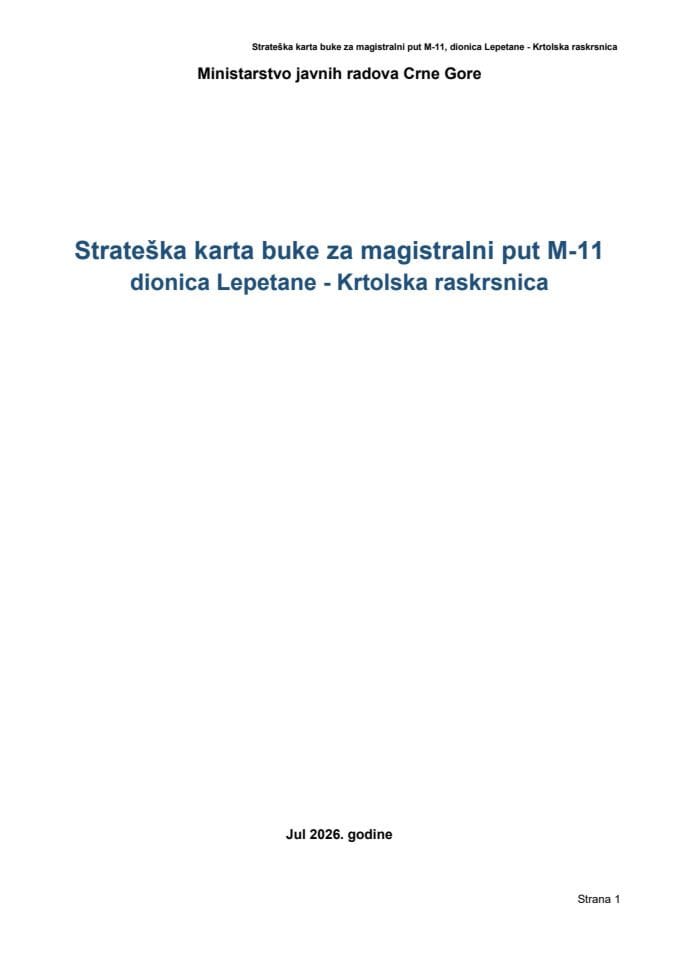 Strateška karta buke za magistralni put M-11, dionica Lepetane - Krtolska raskrsnica

Ministarstvo javnih radova Crne Gore

Strateška karta buke za magistralni put M-11
dionica Lepetane - Krtolska raskrsnica

Jul 2026. godine

Strana 1